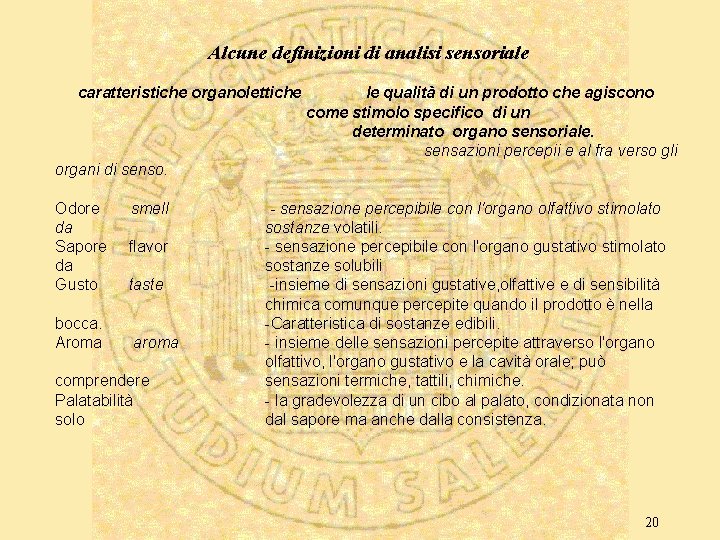 Alcune definizioni di analisi sensoriale

caratteristiche organolettiche le qualità di un prodotto che agiscono come stimolo specifico di un determinato organo sensoriale.

sensazioni percepii e al fra verso gli organi di senso.

Odore smell - sensazione percepibile con l'organo olfattivo stimolato da sostanze volatili.
Sapore flavor - sensazione percepibile con l'organo gustativo stimolato da sostanze solubili
Gusto taste -insieme di sensazioni gustative,olfattive e di sensibilità chimica comunque percepite quando il prodotto è nella bocca. -Caratteristica di sostanze edibili.
Aroma aroma - insieme delle sensazioni percepite attraverso l'organo olfattivo, l'organo gustativo e la cavità orale; può comprendere sensazioni termiche, tattili, chimiche.
Palatabilità - la gradevolezza di un cibo al palato, condizionata non solo dal sapore ma anche dalla consistenza.

HIPPOCRATICA CIVITAS STUDIUM SALERNI

20